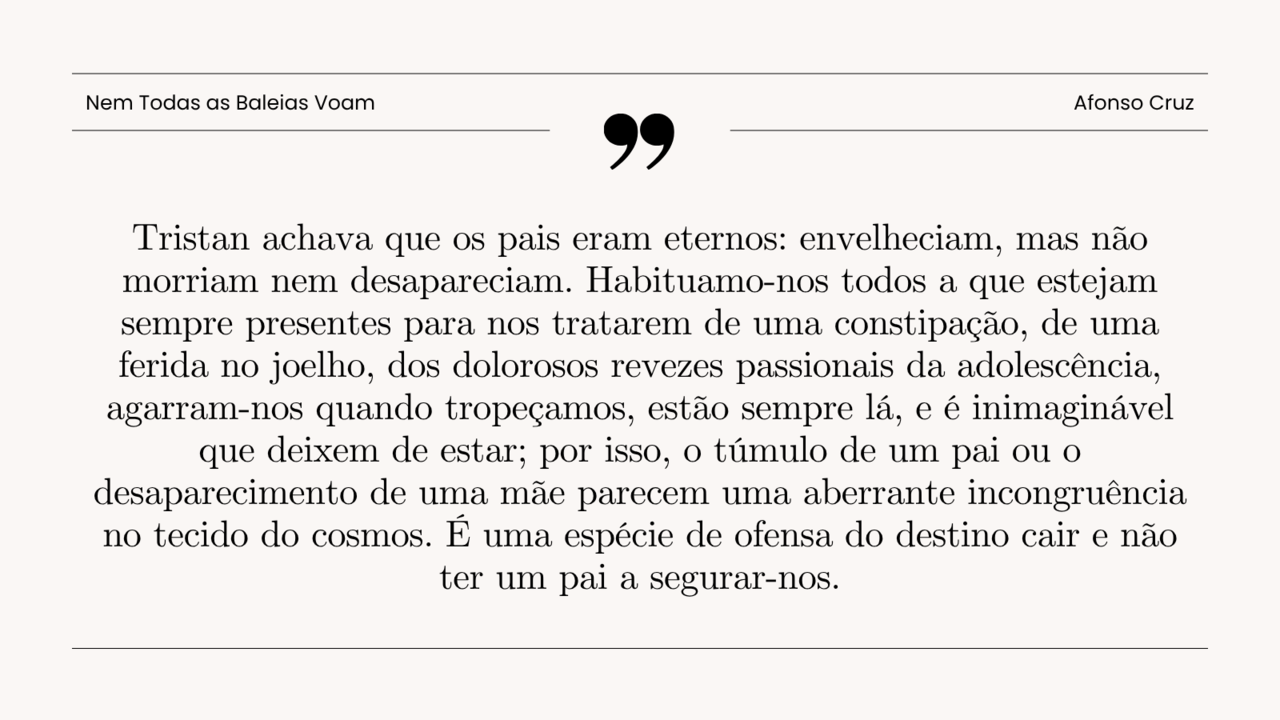 Nem Todas as Baleias Voam

Afonso Cruz

Tristan achava que os pais eram eternos: envelheciam, mas não morriam nem desapareciam. Habituamo-nos todos a que estejam sempre presentes para nos tratarem de uma constipação, de uma ferida no joelho, dos dolorosos revezes passionais da adolescência, agarram-nos quando tropeçamos, estão sempre lá, e é inimaginável que deixem de estar; por isso, o túmulo de um pai ou o desaparecimento de uma mãe parecem uma aberrante incongruência no tecido do cosmos. É uma espécie de ofensa do destino cair e não ter um pai a segurar-nos.